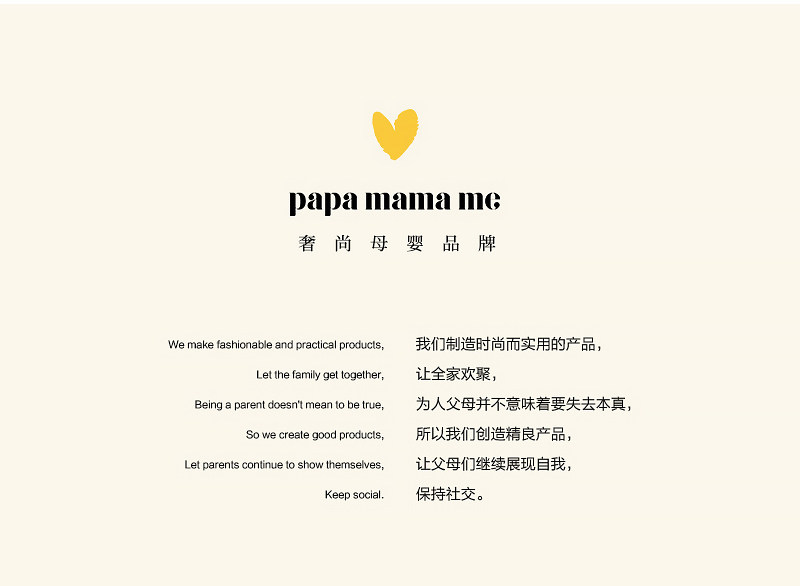 papa mama me

奢尚母婴品牌

We make fashionable and practical products,
Let the family get together,
Being a parent doesn't mean to be true,
So we create good products,
Let parents continue to show themselves,
Keep social.

我们制造时尚而实用的产品，
让全家欢聚，
为人父母并不意味着要失去本真，
所以我们创造精良产品，
让父母们继续展现自我，
保持社交。